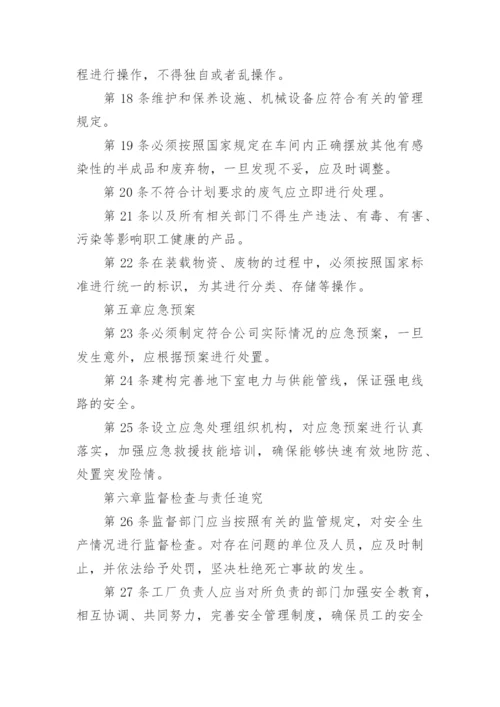 程进行操作，不得独自或者乱操作。

第 18 条维护和保养设施、机械设备应符合有关的管理规定。

第 19 条必须按照国家规定在车间内正确摆放其他有感染性的半成品和废弃物，一旦发现不妥，应及时调整。

第 20 条不符合计划要求的废气应立即进行处理。

第 21 条以及所有相关部门不得生产违法、有毒、有害、污染等影响职工健康的产品。

第 22 条在装载物资、废物的过程中，必须按照国家标准进行统一的标识，为其进行分类、存储等操作。

第五章应急预案

第 23 条必须制定符合公司实际情况的应急预案，一旦发生意外，应根据预案进行处置。

第 24 条建构完善地下室电力与供能管线，保证强电线路的安全。

第 25 条设立应急处理组织机构，对应急预案进行认真落实，加强应急救援技能培训，确保能够快速有效地防范、处置突发险情。

第六章监督检查与责任追究

第 26 条监督部门应当按照有关的监管规定，对安全生产情况进行监督检查。对存在问题的单位及人员，应及时制止，并依法给予处罚，坚决杜绝死亡事故的发生。

第 27 条工厂负责人应当对所负责的部门加强安全教育，相互协调、共同努力，完善安全管理制度，确保员工的安全